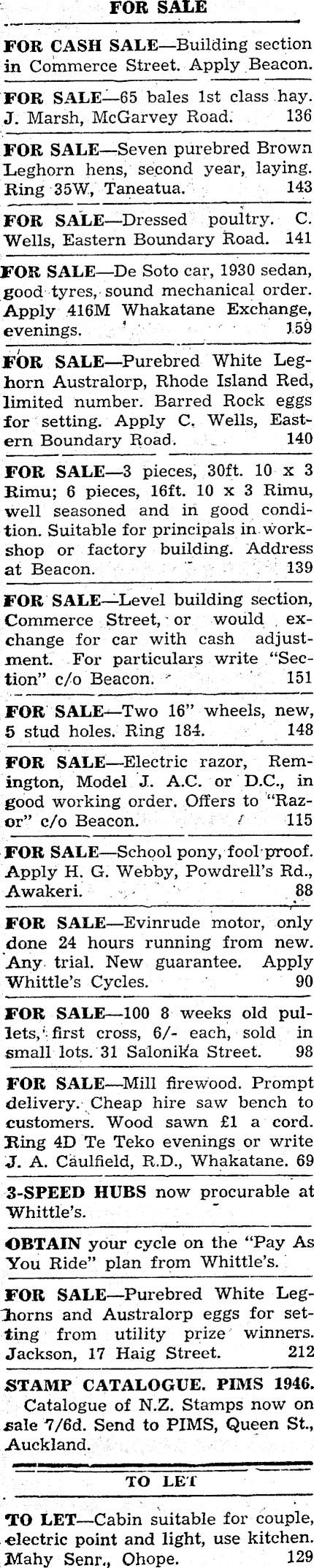 FOR SALE

FOR CASH SALE—Building section in Commerce Street. Apply Beacon.

FOR SALE—65 bales 1st class hay. J. Marsh, McGarvey Road. 136

FOR SALE—Seven purebred Brown Leghorn hens, second year, laying. Ring 35W, Taneatua. 143

FOR SALE—Dressed poultry. C. Wells, Eastern Boundary Road. 141

FOR SALE—De Soto car, 1930 sedan, good tyres, sound mechanical order. Apply 416M Whakatane Exchange, evenings. 159

FOR SALE—Purebred White Leghorn Australorp, Rhode Island Red, limited number. Barred Rock eggs for setting. Apply C. Wells, Eastern Boundary Road. 140

FOR SALE—3 pieces, 30ft. 10 x 3 Rimu; 6 pieces, 16ft. 10 x 3 Rimu, well seasoned and in good condition. Suitable for principals in workshop or factory building. Address at Beacon. 139

FOR SALE—Level building section, Commerce Street, or would exchange for car with cash adjustment. For particulars write "Section" c/o Beacon. 151

FOR SALE—Two 16" wheels, new, 5 stud holes. Ring 184. 148

FOR SALE—Electric razor, Remington, Model J. A.C. or D.C., in good working order. Offers to "Razor" c/o Beacon. 115

FOR SALE—School pony, fool proof. Apply H. G. Webby, Powdrell's Rd., Awakeri. 88

FOR SALE—Evinrude motor, only done 24 hours running from new. Any trial. New guarantee. Apply Whittle's Cycles. 90

FOR SALE—100 8 weeks old pullets, first cross, 6/- each, sold in small lots. 31 Salonika Street. 98

FOR SALE—Mill firewood. Prompt delivery. Cheap hire saw bench to customers. Wood sawn £1 a cord. Ring 4D Te Teko evenings or write J. A. Caulfield, R.D., Whakatane. 69

3-SPEED HUBS now procurable at Whittle's.

OBTAIN your cycle on the "Pay As You Ride" plan from Whittle's.

FOR SALE—Purebred White Leghorns and Australorp eggs for setting from utility prize winners. Jackson, 17 Haig Street. 212

STAMP CATALOGUE. PIMS 1946. Catalogue of N.Z. Stamps now on sale 7/6d. Send to PIMS, Queen St., Auckland.

TO LET

TO LET—Cabin suitable for couple, electric point and light, use kitchen. Mahy Senr., Ohope. 129